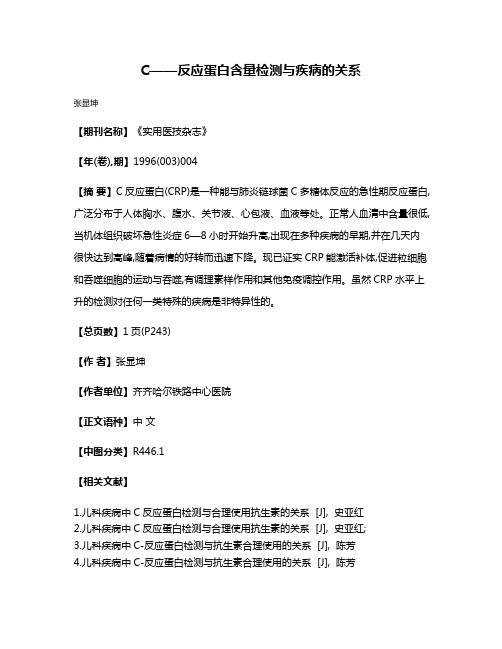 C——反应蛋白含量检测与疾病的关系

张显坤

【期刊名称】《实用医技杂志》

【年(卷),期】1996(003)004

【摘 要】C 反应蛋白(CRP)是一种能与肺炎链球菌 C 多糖体反应的急性期反应蛋白,广泛分布于人体胸水、腹水、关节液、心包液、血液等处。正常人血清中含量很低,当机体组织破坏急性炎症 6—8 小时开始升高,出现在多种疾病的早期,并在几天内很快达到高峰,随着病情的好转而迅速下降。现已证实 CRP 能激活补体,促进粒细胞和吞噬细胞的运动与吞噬,有调理素样作用和其他免疫调控作用。虽然 CRP 水平上升的检测对任何一类特殊的疾病是非特异性的。

【总页数】1 页(P243)

【作 者】张显坤

【作者单位】齐齐哈尔铁路中心医院

【正文语种】中 文

【中图分类】R446.1

【相关文献】

1.儿科疾病中 C 反应蛋白检测与合理使用抗生素的关系 [J], 史亚红
2.儿科疾病中 C 反应蛋白检测与合理使用抗生素的关系 [J], 史亚红;
3.儿科疾病中 C-反应蛋白检测与抗生素合理使用的关系 [J], 陈芳
4.儿科疾病中 C-反应蛋白检测与抗生素合理使用的关系 [J], 陈芳